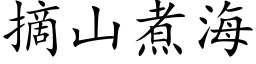 摘山煮海